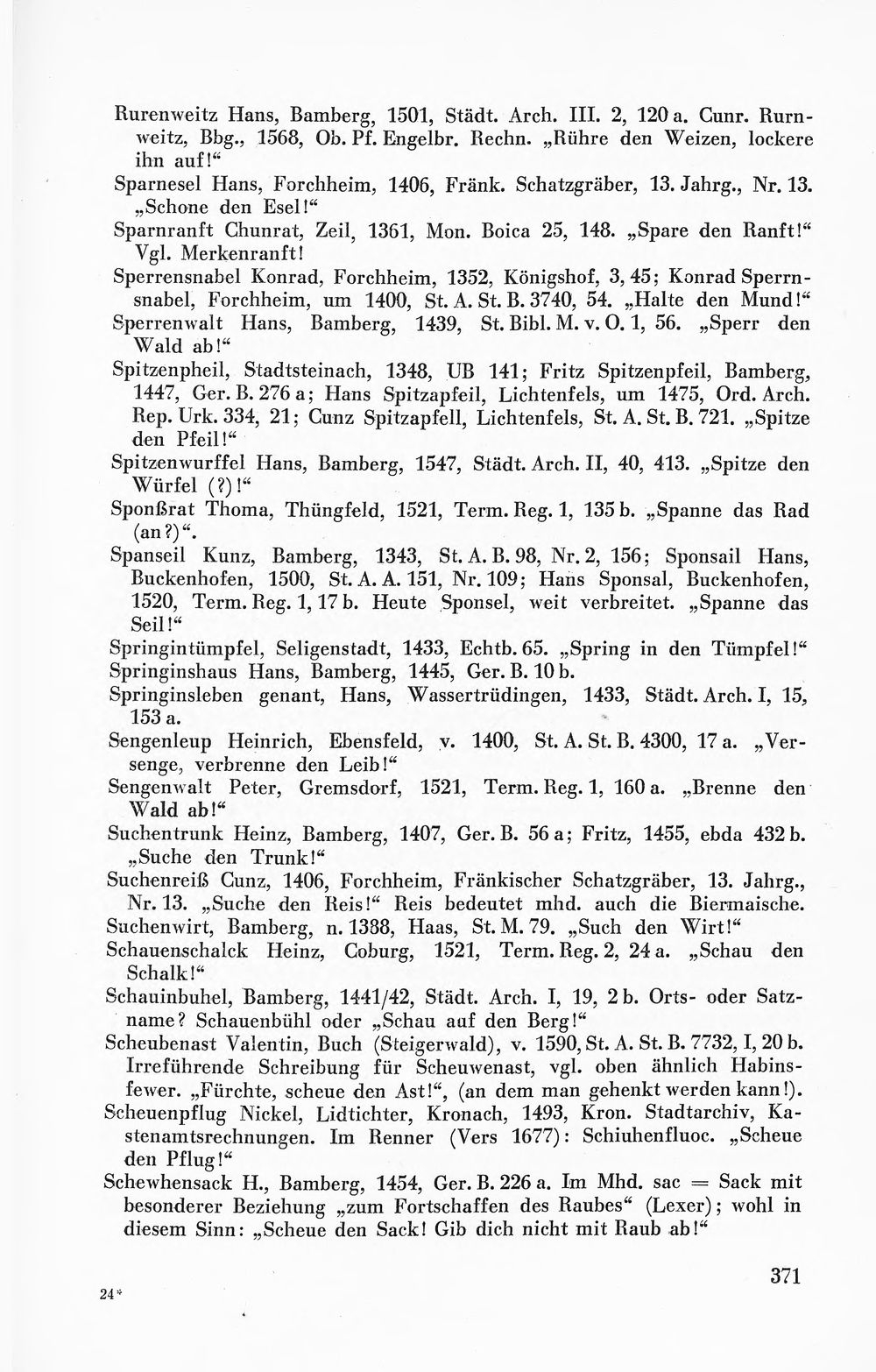 Rurenweitz Hans, Bamberg, 1501, Städt. Arch. III. 2, 120 a. Cunr. Rurnweitz, Bbg., 1568, Ob. Pf. Engelbr. Rechn. „Rühre den Weizen, lockere ihn auf!“

Sparnesel Hans, Forchheim, 1406, Fränk. Schatzgräber, 13. Jahrg., Nr. 13. „Schone den Esel!“

Sparnranft Chunrat, Zeil, 1361, Mon. Boica 25, 148. „Spare den Ranft!“ Vgl. Merkenranft!

Sperrensnabel Konrad, Forchheim, 1352, Königshof, 3, 45; Konrad Sperrnsnabel, Forchheim, um 1400, St. A. St. B. 3740, 54. „Halte den Mund!“

Sperrenwalt Hans, Bamberg, 1439, St. Bibl. M. v. O. 1, 56. „Sperr den Wald ab!“

Spitzenpheil, Stadtsteinach, 1348, UB 141; Fritz Spitzenpfeil, Bamberg, 1447, Ger. B. 276 a; Hans Spitzapfeil, Lichtenfels, um 1475, Ord. Arch. Rep. Urk. 334, 21; Cunz Spitzapfell, Lichtenfels, St. A. St. B. 721. „Spitze den Pfeil!“

Spitzenwurffel Hans, Bamberg, 1547, Städt. Arch. II, 40, 413. „Spitze den Würfel (?)!“

Sponßrat Thoma, Thüngfeld, 1521, Term. Reg. 1, 135 b. „Spanne das Rad (an?)“.

Spanseil Kunz, Bamberg, 1343, St. A. B. 98, Nr. 2, 156; Sponsail Hans, Buckenhofen, 1500, St. A. A. 151, Nr. 109; Hans Sponsal, Buckenhofen, 1520, Term. Reg. 1, 17 b. Heute Sponsel, weit verbreitet. „Spanne das Seil!“

Springintümpfel, Seligenstadt, 1433, Echtb. 65. „Spring in den Tümpfel!“

Springinshaus Hans, Bamberg, 1445, Ger. B. 10 b.

Springinsleben genant, Hans, Wassertrüdingen, 1433, Städt. Arch. I, 15, 153 a.

Sengenleup Heinrich, Ebensfeld, v. 1400, St. A. St. B. 4300, 17 a. „Versenge, verbrenne den Leib!“

Sengenwalt Peter, Gremsdorf, 1521, Term. Reg. 1, 160 a. „Brenne den Wald ab!“

Suchentrunk Heinz, Bamberg, 1407, Ger. B. 56 a; Fritz, 1455, ebda 432 b. „Suche den Trunk!“

Suchenreiß Cunz, 1406, Forchheim, Fränkischer Schatzgräber, 13. Jahrg., Nr. 13. „Suche den Reis!“ Reis bedeutet mhd. auch die Biermaische.

Suchenwirt, Bamberg, n. 1388, Haas, St. M. 79. „Such den Wirt!“

Schauenschalck Heinz, Coburg, 1521, Term. Reg. 2, 24 a. „Schau den Schalk!“

Schauinbuhel, Bamberg, 1441/42, Städt. Arch. I, 19, 2 b. Orts- oder Satzname? Schauenbühl oder „Schau auf den Berg!“

Scheubenast Valentin, Buch (Steigerwald), v. 1590, St. A. St. B. 7732, I, 20 b. Irreführende Schreibung für Scheuwenast, vgl. oben ähnlich Habinsfewer. „Fürchte, scheue den Ast!“, (an dem man gehenkt werden kann!).

Scheuenpflug Nickel, Lidtichter, Kronach, 1493, Kron. Stadtarchiv, Kastenamtsrechnungen. Im Renner (Vers 1677): Schiuhenfluoc. „Scheue den Pflug!“

Schewhensack H., Bamberg, 1454, Ger. B. 226 a. Im Mhd. sac = Sack mit besonderer Beziehung „zum Fortschaffen des Raubes“ (Lexer); wohl in diesem Sinn: „Scheue den Sack! Gib dich nicht mit Raub ab!“

24*

371